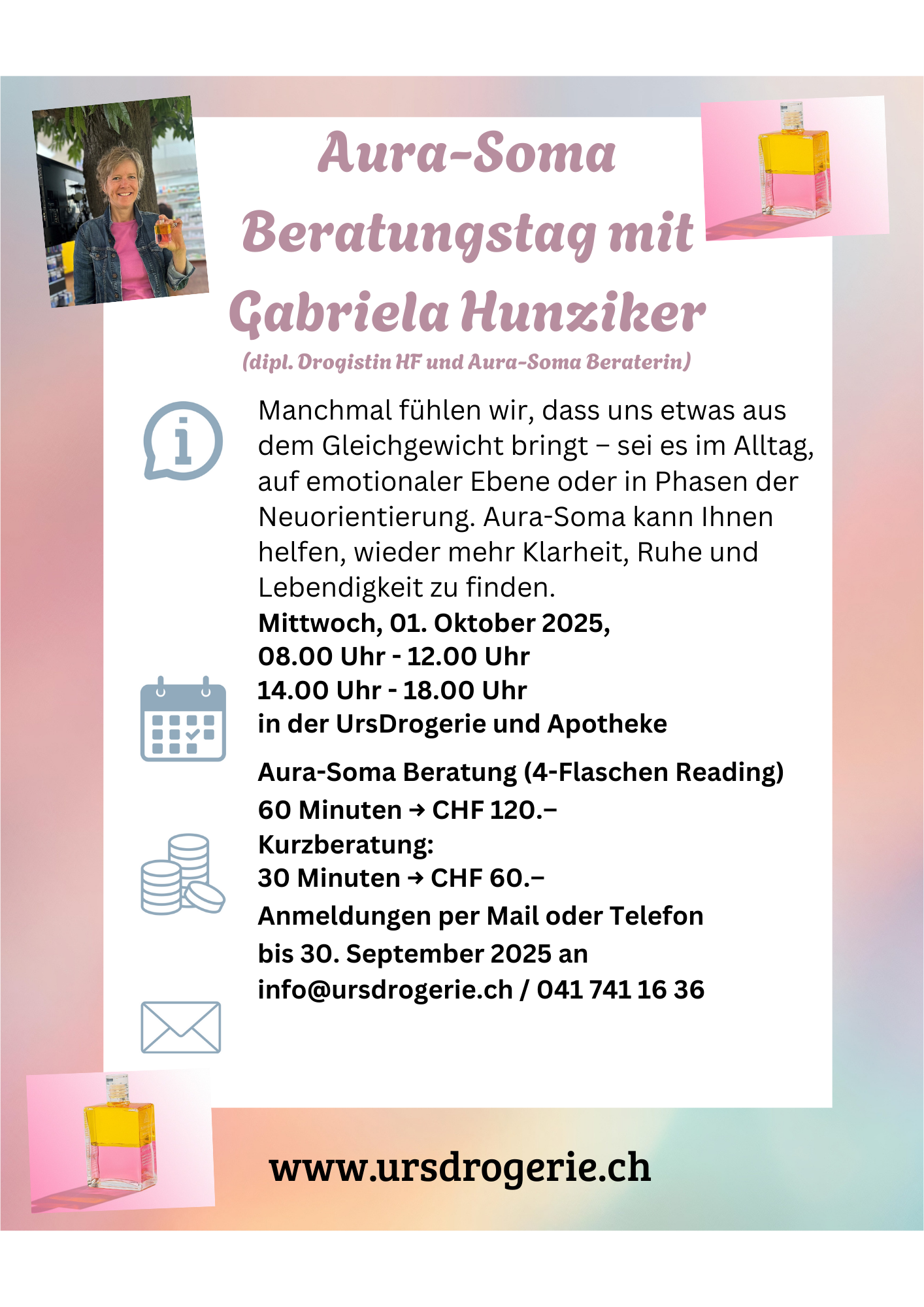 Aura-Soma Beratungstag mit Gabriela Hunziker
(dipl. Drogistin HF und Aura-Soma Beraterin)

Manchmal fühlen wir, dass uns etwas aus dem Gleichgewicht bringt – sei es im Alltag, auf emotionaler Ebene oder in Phasen der Neuorientierung. Aura-Soma kann Ihnen helfen, wieder mehr Klarheit, Ruhe und Lebendigkeit zu finden.

Mittwoch, 01. Oktober 2025,
08.00 Uhr - 12.00 Uhr
14.00 Uhr - 18.00 Uhr
in der UrsDrogerie und Apotheke

Aura-Soma Beratung (4-Flaschen Reading)
60 Minuten → CHF 120.–
Kurzberatung:
30 Minuten → CHF 60.–
Anmeldungen per Mail oder Telefon bis 30. September 2025 an
info@ursdrogerie.ch / 041 741 16 36

www.ursdrogerie.ch